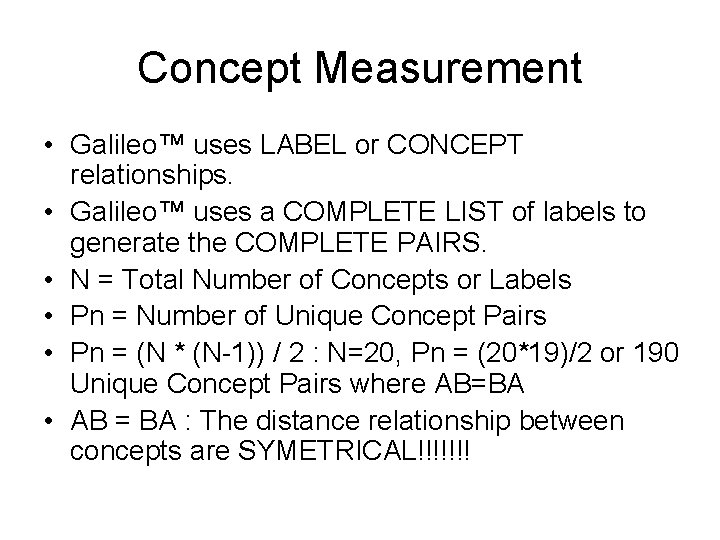 Concept Measurement

• Galileo™ uses LABEL or CONCEPT relationships.
• Galileo™ uses a COMPLETE LIST of labels to generate the COMPLETE PAIRS.
• N = Total Number of Concepts or Labels
• Pn = Number of Unique Concept Pairs
• Pn = (N * (N-1)) / 2 : N=20, Pn = (20*19)/2 or 190 Unique Concept Pairs where AB=BA
• AB = BA : The distance relationship between concepts are SYMETRICAL!!!!!!!